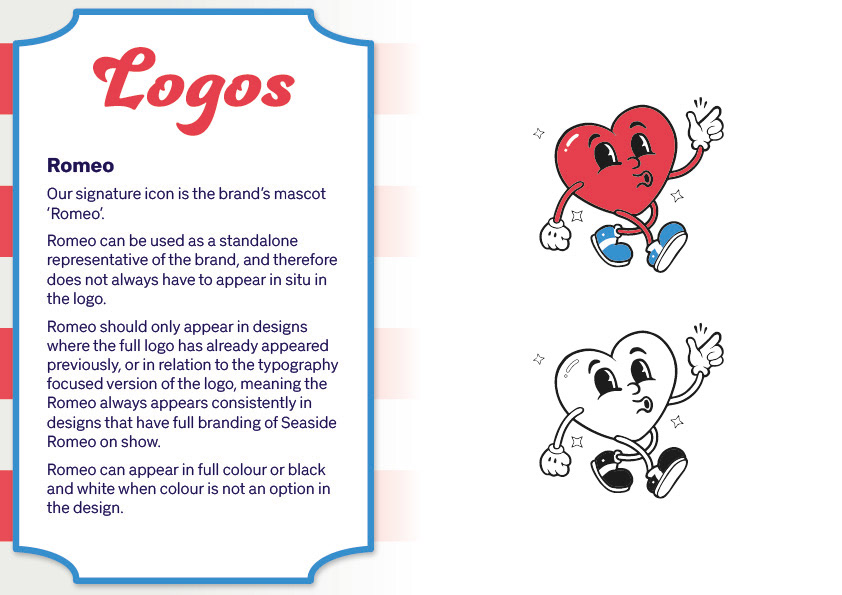 Logos

Romeo

Our signature icon is the brand's mascot 'Romeo'.

Romeo can be used as a standalone representative of the brand, and therefore does not always have to appear in situ in the logo.

Romeo should only appear in designs where the full logo has already appeared previously, or in relation to the typography focused version of the logo, meaning the Romeo always appears consistently in designs that have full branding of Seaside Romeo on show.

Romeo can appear in full colour or black and white when colour is not an option in the design.